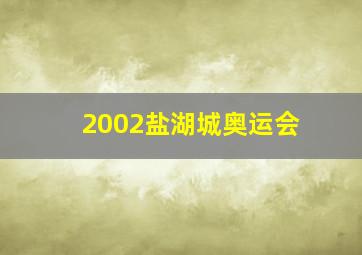 2002盐湖城奥运会